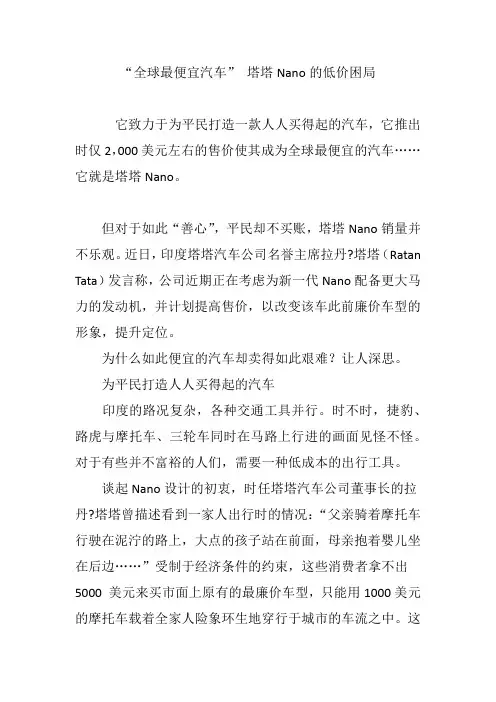 “全球最便宜汽车” 塔塔 Nano 的低价困局

它致力于为平民打造一款人人买得起的汽车，它推出时仅 2,000 美元左右的售价使其成为全球最便宜的汽车……它就是塔塔 Nano。

但对于如此“善心”，平民却不买账，塔塔 Nano 销量并不乐观。近日，印度塔塔汽车公司名誉主席拉丹?塔塔（Ratan Tata）发言称，公司近期正在考虑为新一代 Nano 配备更大马力的发动机，并计划提高售价，以改变该车此前廉价车型的形象，提升定位。

为什么如此便宜的汽车却卖得如此艰难？让人深思。

为平民打造人人买得起的汽车

印度的路况复杂，各种交通工具并行。时不时，捷豹、路虎与摩托车、三轮车同时在马路上行进的画面见怪不怪。对于有些并不富裕的人们，需要一种低成本的出行工具。

谈起 Nano 设计的初衷，时任塔塔汽车公司董事长的拉丹?塔塔曾描述看到一家人出行时的情况：“父亲骑着摩托车行驶在泥泞的路上，大点的孩子站在前面，母亲抱着婴儿坐在后边……”受制于经济条件的约束，这些消费者拿不出 5000 美元来买市面上原有的最廉价车型，只能用 1000 美元的摩托车载着全家人险象环生地穿行于城市的车流之中。这